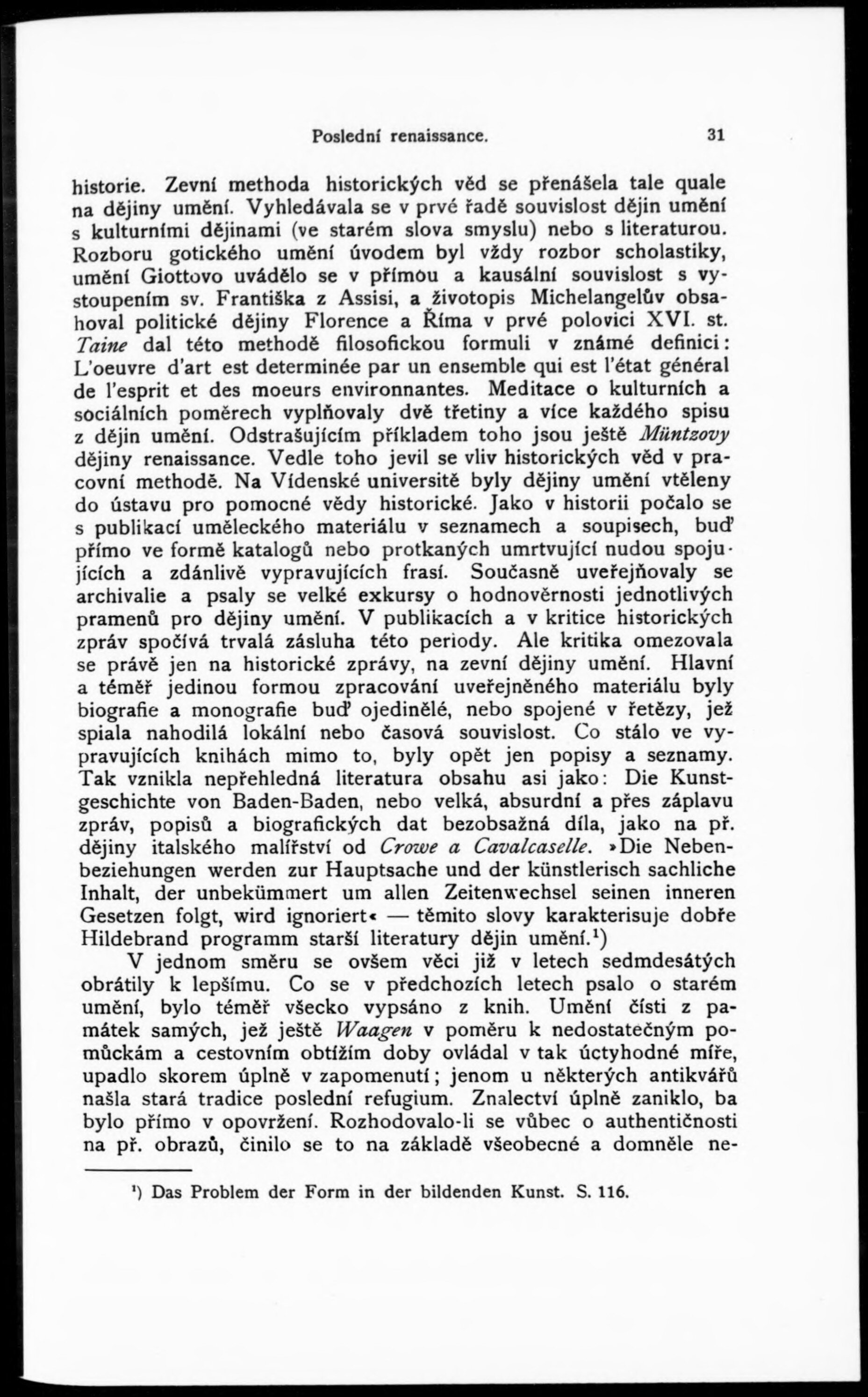 Poslední renaissance. 31

historie. Zevní methoda historických věd se přenášela tale quale na dějiny umění. Vyhledávala se v prvé řadě souvislost dějin umění s kulturními dějinami (ve starém slova smyslu) nebo s literaturou. Rozboru gotického umění úvodem byl vždy rozbor scholastiky, umění Giottovo uvádělo se v přímou a kausální souvislost s vystoupením sv. Františka z Assisi, a životopis Michelangelův obsahoval politické dějiny Florence a Říma v prvé polovici XVI. st. Taine dal této methodě filosofickou formuli v známé definici: L'oeuvre d'art est determinée par un ensemble qui est l'état général de l'esprit et des moeurs environnantes. Meditace o kulturních a sociálních poměrech vyplňovaly dvě třetiny a více každého spisu z dějin umění. Odstrašujícím příkladem toho jsou ještě Müntzovy dějiny renaissance. Vedle toho jevil se vliv historických věd v pracovní methodě. Na Vídenské universitě byly dějiny umění vtěleny do ústavu pro pomocné vědy historické. Jako v historii počalo se s publikací uměleckého materiálu v seznamech a soupisech, buď přímo ve formě katalogů nebo protkaných umrtvující nudou spojujících a zdánlivě vypravujících frasí. Současně uveřejňovaly se archivalie a psaly se velké exkursy o hodnověrnosti jednotlivých pramenů pro dějiny umění. V publikacích a v kritice historických zpráv spočívá trvalá zásluha této periody. Ale kritika omezovala se právě jen na historické zprávy, na zevní dějiny umění. Hlavní a téměř jedinou formou zpracování uveřejněného materiálu byly biografie a monografie buď ojedinělé, nebo spojené v řetězy, jež spiala nahodilá lokální nebo časová souvislost. Co stálo ve vypravujících knihách mimo to, byly opět jen popisy a seznamy. Tak vznikla nepřehledná literatura obsahu asi jako: Die Kunstgeschichte von Baden-Baden, nebo velká, absurdní a přes záplavu zpráv, popisů a biografických dat bezobsažná díla, jako na př. dějiny italského malířství od Crowe a Cavalcaselle. »Die Nebenbeziehungen werden zur Hauptsache und der künstlerisch sachliche Inhalt, der unbekümmert um allen Zeitenwechsel seinen inneren Gesetzen folgt, wird ignoriert« — těmito slovy karakterisuje dobře Hildebrand programm starší literatury dějin umění.$^1$)

V jednom směru se ovšem věci již v letech sedmdesátých obrátily k lepšímu. Co se v předchozích letech psalo o starém umění, bylo téměř všecko vypsáno z knih. Umění čísti z památek samých, jež ještě Waagen v poměru k nedostatečným pomůckám a cestovním obtížím doby ovládal v tak úctyhodné míře, upadlo skorem úplně v zapomenutí; jenom u některých antikvářů našla stará tradice poslední refugium. Znalectví úplně zaniklo, ba bylo přímo v opovržení. Rozhodovalo-li se vůbec o authentičnosti na př. obrazů, činilo se to na základě všeobecné a domněle ne-

$^1$) Das Problem der Form in der bildenden Kunst. S. 116.